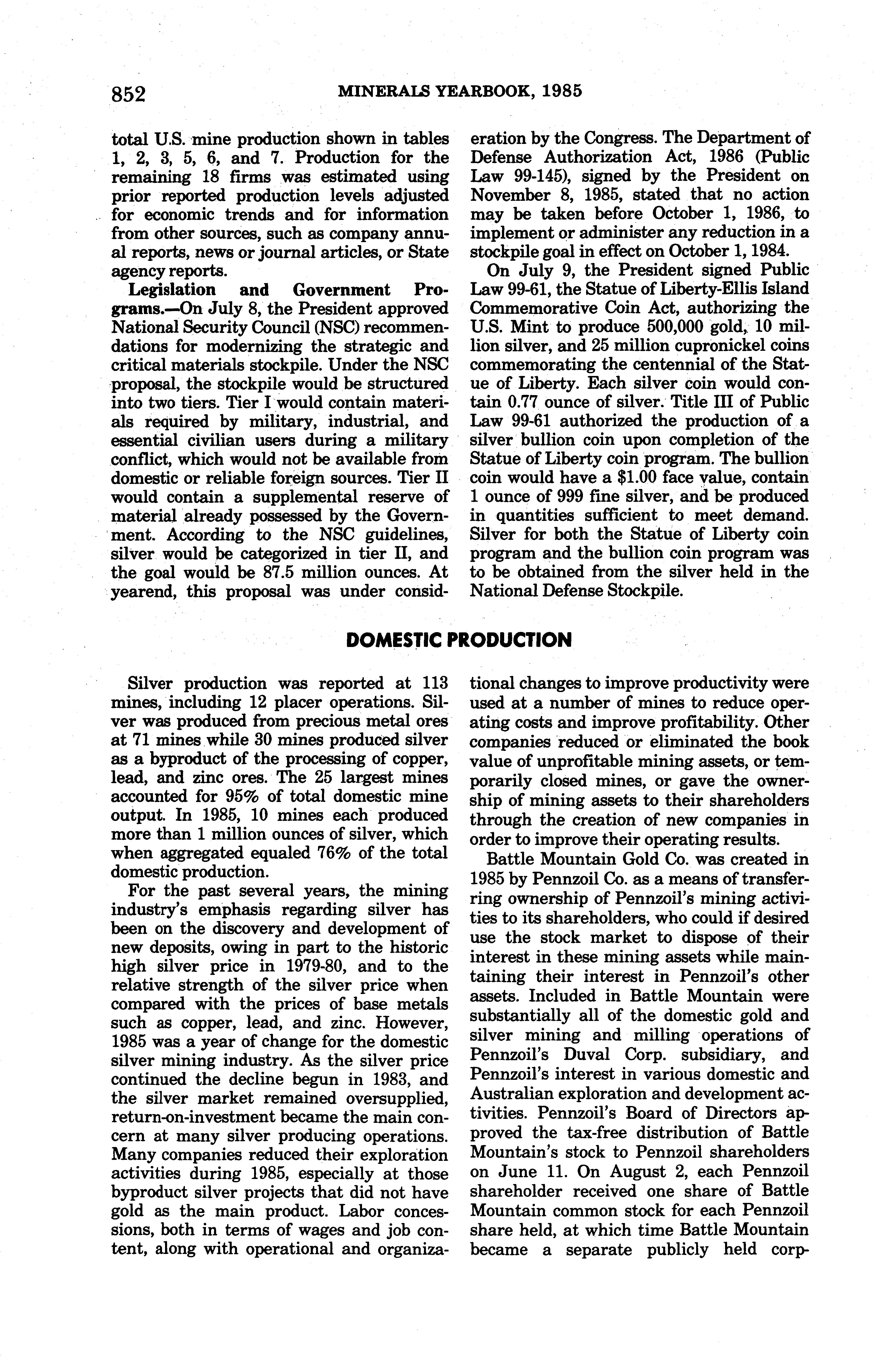 852 MINERALS YEARBOOK, 1985

total U.S. mine production shown in tables 1, 2, 3, 5, 6, and 7. Production for the remaining 18 firms was estimated using prior reported production levels adjusted for economic trends and for information from other sources, such as company annual reports, news or journal articles, or State agency reports.

Legislation and Government Programs.—On July 8, the President approved National Security Council (NSC) recommendations for modernizing the strategic and critical materials stockpile. Under the NSC proposal, the stockpile would be structured into two tiers. Tier I would contain materials required by military, industrial, and essential civilian users during a military conflict, which would not be available from domestic or reliable foreign sources. Tier II would contain a supplemental reserve of material already possessed by the Government. According to the NSC guidelines, silver would be categorized in tier II, and the goal would be 87.5 million ounces. At yearend, this proposal was under consideration by the Congress. The Department of Defense Authorization Act, 1986 (Public Law 99-145), signed by the President on November 8, 1985, stated that no action may be taken before October 1, 1986, to implement or administer any reduction in a stockpile goal in effect on October 1, 1984.

On July 9, the President signed Public Law 99-61, the Statue of Liberty-Ellis Island Commemorative Coin Act, authorizing the U.S. Mint to produce 500,000 gold, 10 million silver, and 25 million cupronickel coins commemorating the centennial of the Statue of Liberty. Each silver coin would contain 0.77 ounce of silver. Title III of Public Law 99-61 authorized the production of a silver bullion coin upon completion of the Statue of Liberty coin program. The bullion coin would have a $1.00 face value, contain 1 ounce of 999 fine silver, and be produced in quantities sufficient to meet demand. Silver for both the Statue of Liberty coin program and the bullion coin program was to be obtained from the silver held in the National Defense Stockpile.

DOMESTIC PRODUCTION

Silver production was reported at 113 mines, including 12 placer operations. Silver was produced from precious metal ores at 71 mines while 30 mines produced silver as a byproduct of the processing of copper, lead, and zinc ores. The 25 largest mines accounted for 95% of total domestic mine output. In 1985, 10 mines each produced more than 1 million ounces of silver, which when aggregated equaled 76% of the total domestic production.

For the past several years, the mining industry's emphasis regarding silver has been on the discovery and development of new deposits, owing in part to the historic high silver price in 1979-80, and to the relative strength of the silver price when compared with the prices of base metals such as copper, lead, and zinc. However, 1985 was a year of change for the domestic silver mining industry. As the silver price continued the decline begun in 1983, and the silver market remained oversupplied, return-on-investment became the main concern at many silver producing operations. Many companies reduced their exploration activities during 1985, especially at those byproduct silver projects that did not have gold as the main product. Labor concessions, both in terms of wages and job content, along with operational and organizational changes to improve productivity were used at a number of mines to reduce operating costs and improve profitability. Other companies reduced or eliminated the book value of unprofitable mining assets, or temporarily closed mines, or gave the ownership of mining assets to their shareholders through the creation of new companies in order to improve their operating results.

Battle Mountain Gold Co. was created in 1985 by Pennzoil Co. as a means of transferring ownership of Pennzoil's mining activities to its shareholders, who could if desired use the stock market to dispose of their interest in these mining assets while maintaining their interest in Pennzoil's other assets. Included in Battle Mountain were substantially all of the domestic gold and silver mining and milling operations of Pennzoil's Duval Corp. subsidiary, and Pennzoil's interest in various domestic and Australian exploration and development activities. Pennzoil's Board of Directors approved the tax-free distribution of Battle Mountain's stock to Pennzoil shareholders on June 11. On August 2, each Pennzoil shareholder received one share of Battle Mountain common stock for each Pennzoil share held, at which time Battle Mountain became a separate publicly held corp-